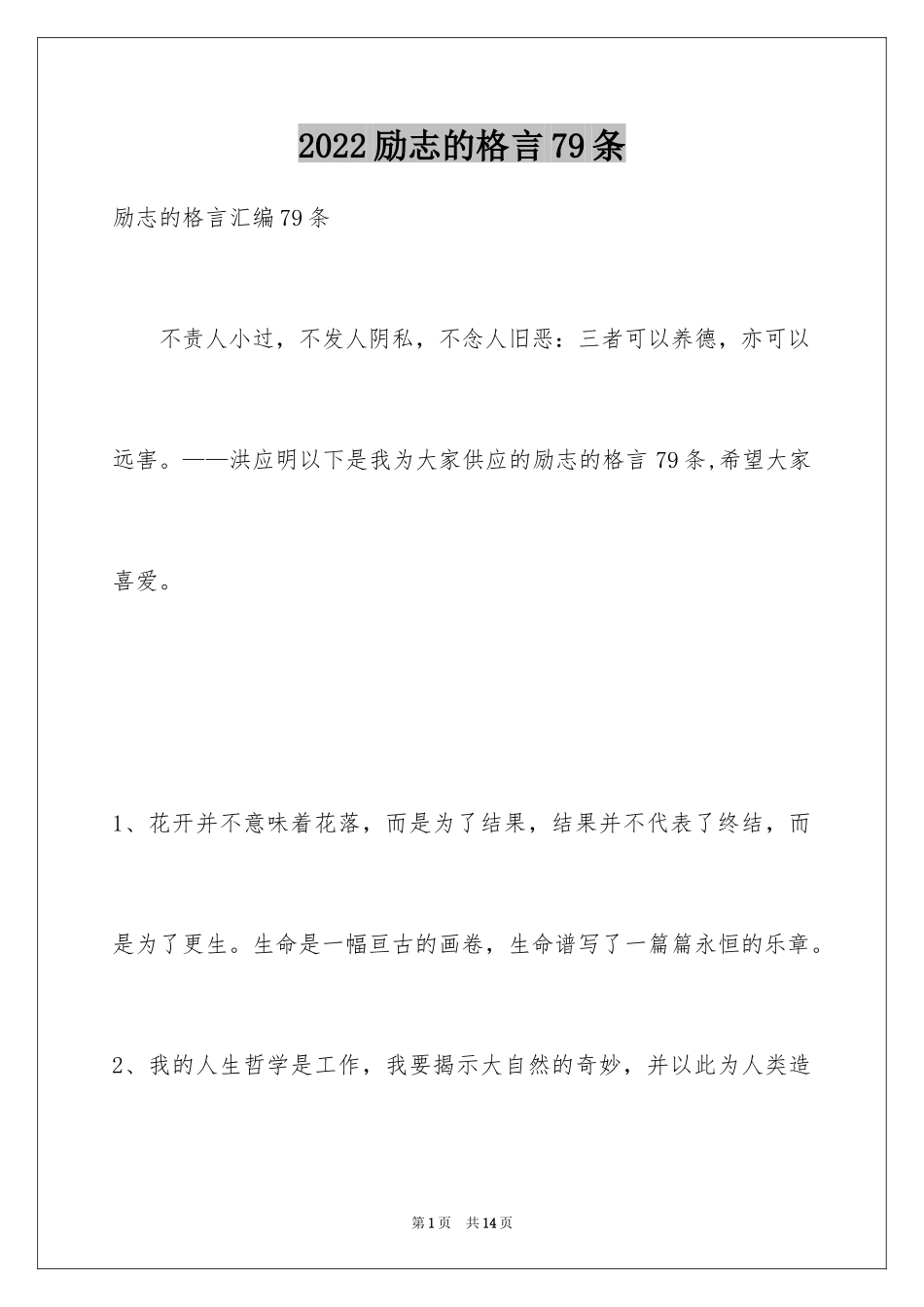 2022励志的格言79条

励志的格言汇编79条

不责人小过，不发人阴私，不念人旧恶：三者可以养德，亦可以远害。——洪应明以下是我为大家供应的励志的格言79条,希望大家喜爱。

1、花开并不意味着花落，而是为了结果，结果并不代表了终结，而是为了更生。生命是一幅亘古的画卷，生命谱写了一篇篇永恒的乐章。

2、我的人生哲学是工作，我要揭示大自然的奇妙，并以此为人类造

第1页 共14页